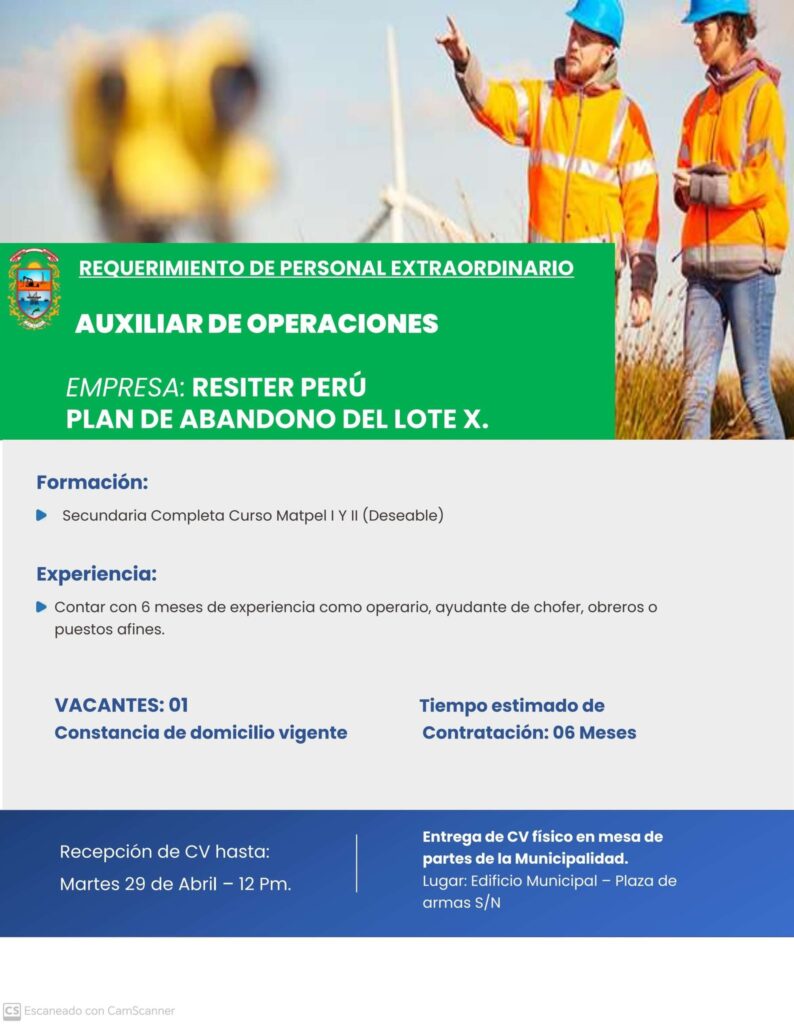 REQUERIMIENTO DE PERSONAL EXTRAORDINARIO

AUXILIAR DE OPERACIONES

EMPRESA: RESITER PERÚ
PLAN DE ABANDONO DEL LOTE X.

Formación:

Secundaria Completa Curso Matpel I Y II (Deseable)

Experiencia:

Contar con 6 meses de experiencia como operario, ayudante de chofer, obreros o puestos afines.

VACANTES: 01
Constancia de domicilio vigente

Tiempo estimado de
Contratación: 06 Meses

Recepción de CV hasta:
Martes 29 de Abril – 12 Pm.

Entrega de CV físico en mesa de partes de la Municipalidad.
Lugar: Edificio Municipal – Plaza de armas S/N

CS Escaneado con CamScanner